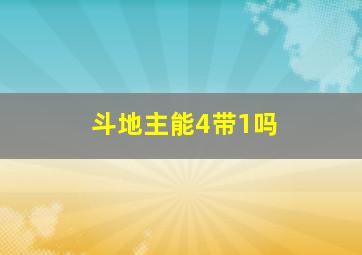 斗地主能4带1吗